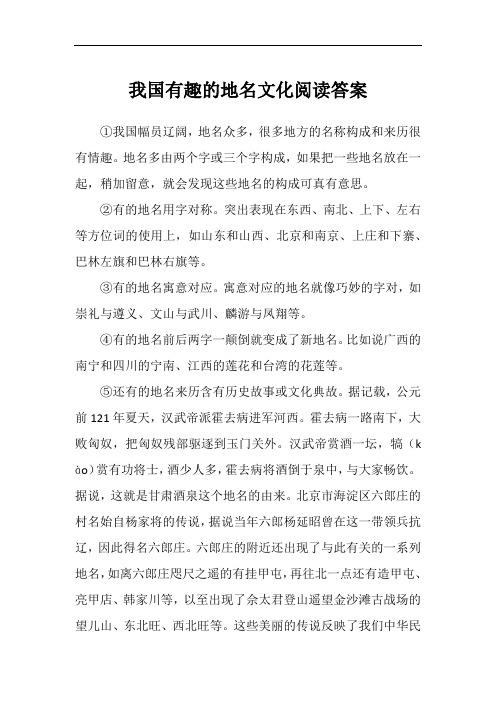 我国有趣的地名文化阅读答案

①我国幅员辽阔，地名众多，很多地方的名称构成和来历很有情趣。地名多由两个字或三个字构成，如果把一些地名放在一起，稍加留意，就会发现这些地名的构成可真有意思。

②有的地名用字对称。突出表现在东西、南北、上下、左右等方位词的使用上，如山东和山西、北京和南京、上庄和下寨、巴林左旗和巴林右旗等。

③有的地名寓意对应。寓意对应的地名就像巧妙的字对，如崇礼与遵义、文山与武川、麟游与凤翔等。

④有的地名前后两字一颠倒就变成了新地名。比如说广西的南宁和四川的宁南、江西的莲花和台湾的花莲等。

⑤还有的地名来历含有历史故事或文化典故。据记载，公元前121年夏天，汉武帝派霍去病进军河西。霍去病一路南下，大败匈奴，把匈奴残部驱逐到玉门关外。汉武帝赏酒一坛，犒（kào）赏有功将士，酒少人多，霍去病将酒倒于泉中，与大家畅饮。据说，这就是甘肃酒泉这个地名的由来。北京市海淀区六郎庄的村名始自杨家将的传说，据说当年六郎杨延昭曾在这一带领兵抗辽，因此得名六郎庄。六郎庄的附近还出现了与此有关的一系列地名，如离六郎庄咫尺之遥的有挂甲屯，再往北一点还有造甲屯、亮甲店、韩家川等，以至出现了佘太君登山遥望金沙滩古战场的望儿山、东北旺、西北旺等。这些美丽的传说反映了我们中华民